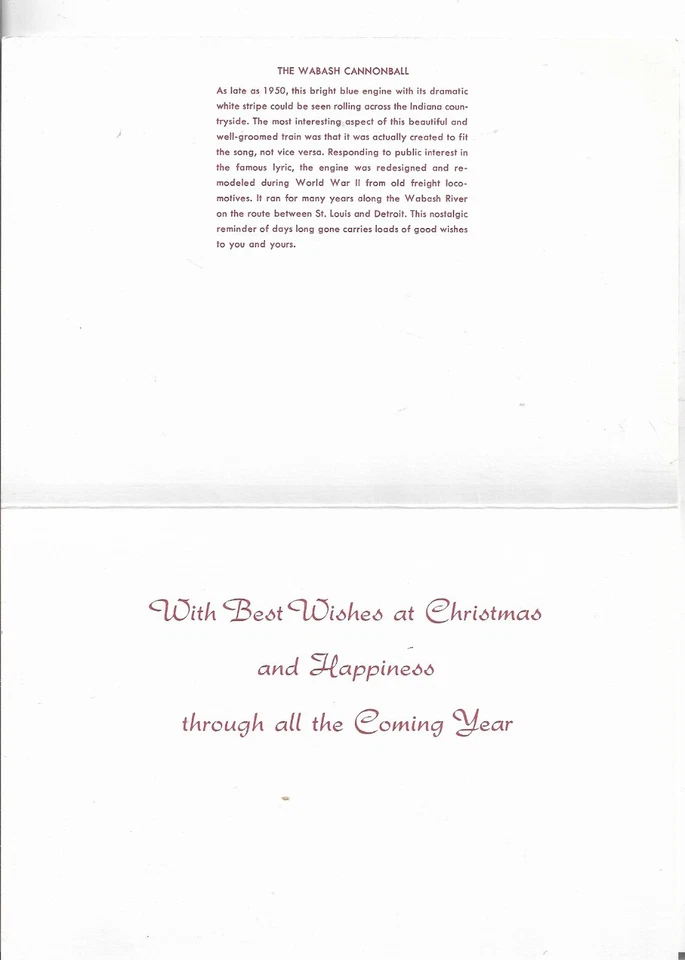 THE WABASH CANNONBALL

As late as 1950, this bright blue engine with its dramatic white stripe could be seen rolling across the Indiana countryside. The most interesting aspect of this beautiful and well-groomed train was that it was actually created to fit the song, not vice versa. Responding to public interest in the famous lyric, the engine was redesigned and remodeled during World War II from old freight locomotives. It ran for many years along the Wabash River on the route between St. Louis and Detroit. This nostalgic reminder of days long gone carries loads of good wishes to you and yours.

With Best Wishes at Christmas

and Happiness

through all the Coming Year